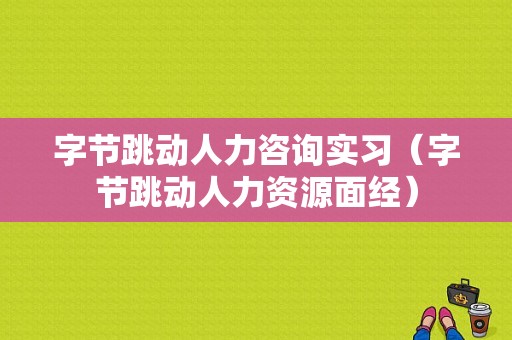 字节跳动人力咨询实习（字节跳动人力资源面经）